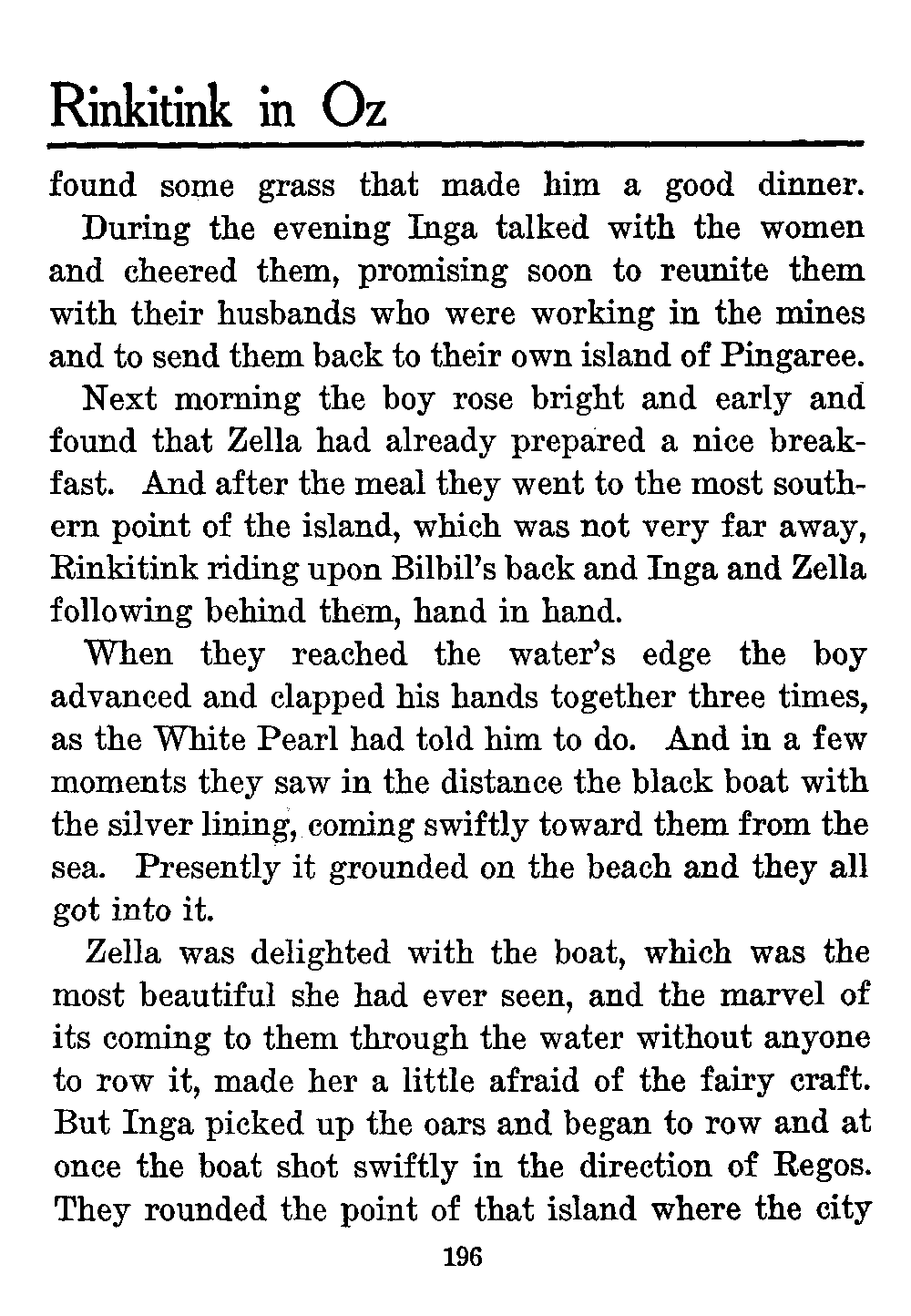 Rinkitink in Oz

found some grass that made him a good dinner.

During the evening Inga talked with the women and cheered them, promising soon to reunite them with their husbands who were working in the mines and to send them back to their own island of Pingaree.

Next morning the boy rose bright and early and found that Zella had already prepared a nice breakfast. And after the meal they went to the most southern point of the island, which was not very far away, Rinkitink riding upon Bilbil's back and Inga and Zella following behind them, hand in hand.

When they reached the water's edge the boy advanced and clapped his hands together three times, as the White Pearl had told him to do. And in a few moments they saw in the distance the black boat with the silver lining, coming swiftly toward them from the sea. Presently it grounded on the beach and they all got into it.

Zella was delighted with the boat, which was the most beautiful she had ever seen, and the marvel of its coming to them through the water without anyone to row it, made her a little afraid of the fairy craft. But Inga picked up the oars and began to row and at once the boat shot swiftly in the direction of Regos. They rounded the point of that island where the city

196